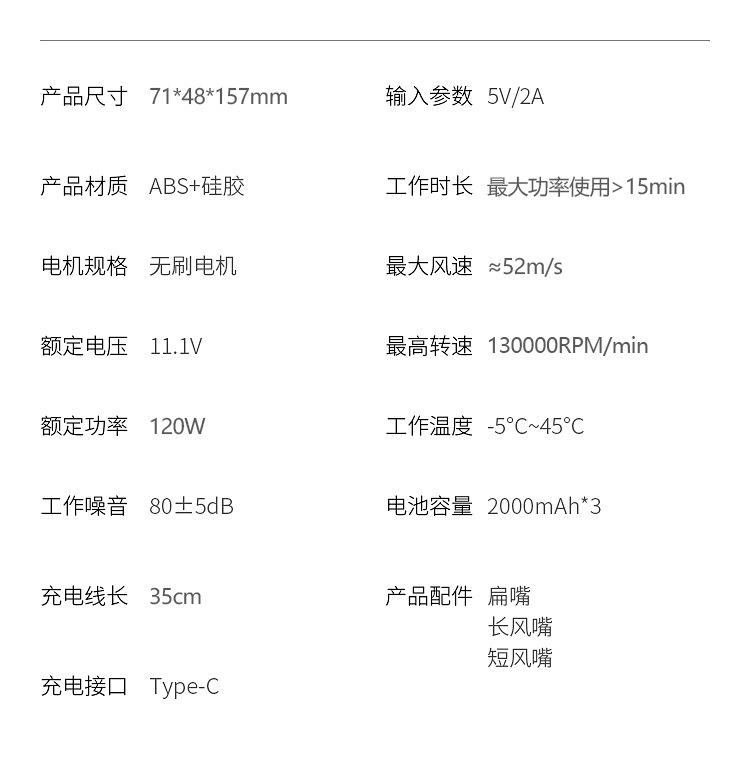 产品尺寸 71*48*157mm

产品材质 ABS+硅胶

电机规格 无刷电机

额定电压 11.1V

额定功率 120W

工作噪音 80±5dB

充电线长 35cm

充电接口 Type-C

输入参数 5V/2A

工作时长 最大功率使用>15min

最大风速 ≈52m/s

最高转速 130000RPM/min

工作温度 -5°C~45°C

电池容量 2000mAh*3

产品配件 扁嘴
长风嘴
短风嘴